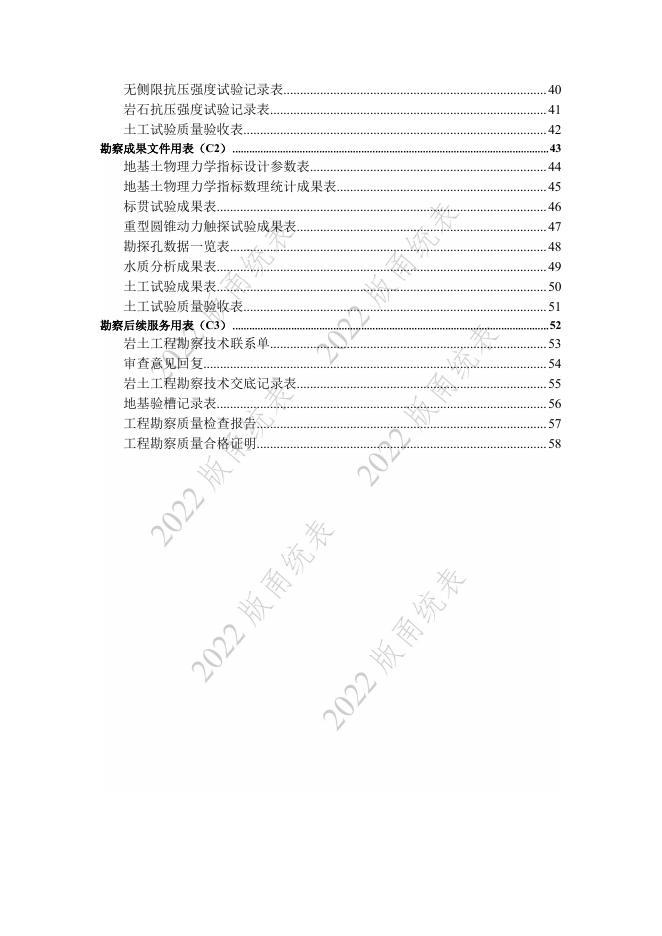 无侧限抗压强度试验记录表 40
岩石抗压强度试验记录表 41
土工试验质量验收表 42
勘察成果文件用表（C2） 43
地基土物理力学指标设计参数表 44
地基土物理力学指标数理统计成果表 45
标贯试验成果表 46
重型圆锥动力触探试验成果表 47
勘探孔数据一览表 48
水质分析成果表 49
土工试验成果表 50
土工试验质量验收表 51
勘察后续服务用表（C3） 52
岩土工程勘察技术联系单 53
审查意见回复 54
岩土工程勘察技术交底记录表 55
地基验槽记录表 56
工程勘察质量检查报告 57
工程勘察质量合格证明 58

2022版甬统表